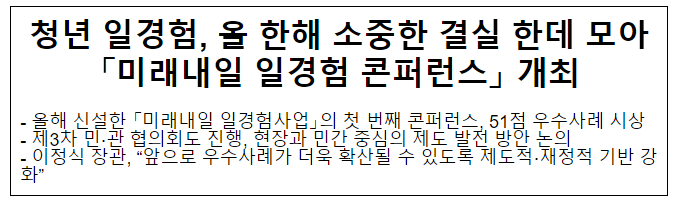 청년 일경험, 올 한해 소중한 결실 한데 모아
「미래내일 일경험 콘퍼런스」 개최

- 올해 신설한 「미래내일 일경험사업」의 첫 번째 콘퍼런스, 51점 우수사례 시상
- 제3차 민·관 협의회도 진행, 현장과 민간 중심의 제도 발전 방안 논의
- 이정식 장관, “앞으로 우수사례가 더욱 확산될 수 있도록 제도적·재정적 기반 강화”